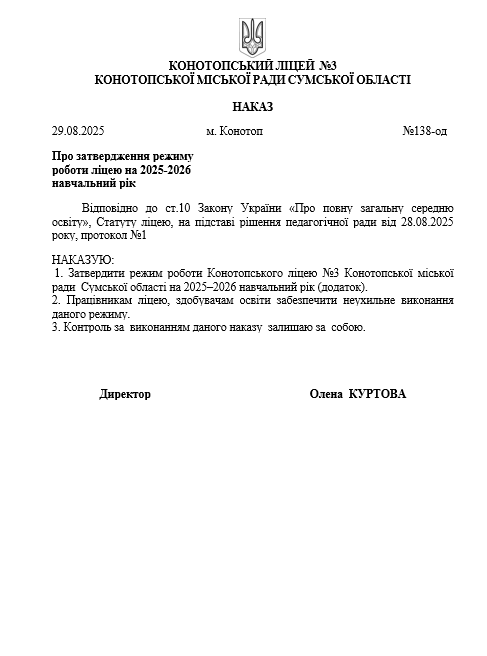 КОНОТОПСЬКИЙ ЛІЦЕЙ №3
КОНОТОПСЬКОЇ МІСЬКОЇ РАДИ СУМСЬКОЇ ОБЛАСТІ

НАКАЗ

29.08.2025 м. Конотоп №138-од

Про затвердження режиму роботи ліцею на 2025-2026 навчальний рік

Відповідно до ст.10 Закону України «Про повну загальну середню освіту», Статуту ліцею, на підставі рішення педагогічної ради від 28.08.2025 року, протокол №1

НАКАЗУЮ:
1. Затвердити режим роботи Конотопського ліцею №3 Конотопської міської ради Сумської області на 2025–2026 навчальний рік (додаток).
2. Працівникам ліцею, здобувачам освіти забезпечити неухильне виконання даного режиму.
3. Контроль за виконанням даного наказу залишаю за собою.

Директор Олена КУРТОВА